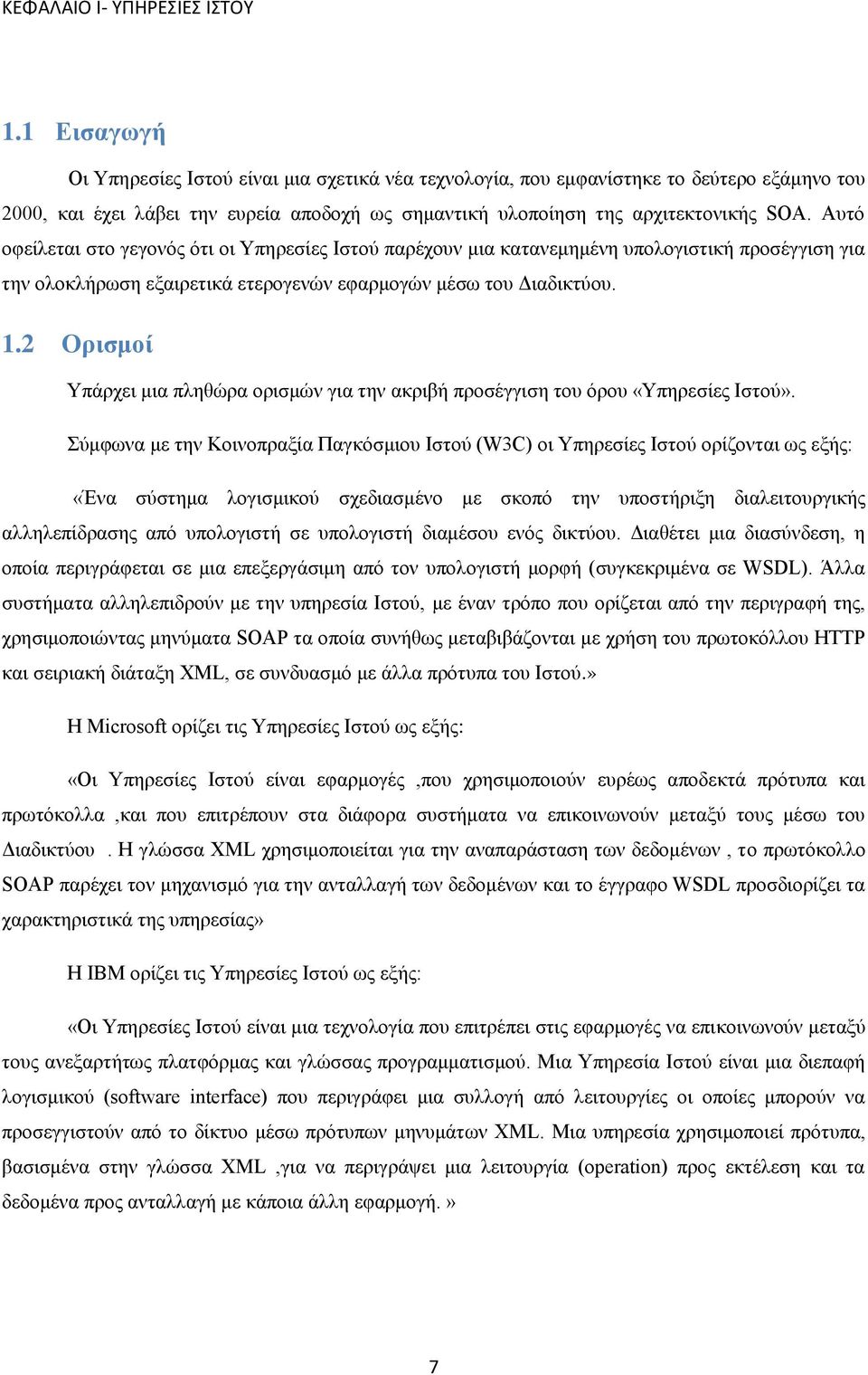 ΚΕΦΑΛΑΙΟ Ι- ΥΠΗΡΕΣΙΕΣ ΙΣΤΟΥ

1.1 Εισαγωγή

Οι Υπηρεσίες Ιστού είναι μια σχετικά νέα τεχνολογία, που εμφανίστηκε το δεύτερο εξάμηνο του 2000, και έχει λάβει την ευρεία αποδοχή ως σημαντική υλοποίηση της αρχιτεκτονικής SOA. Αυτό οφείλεται στο γεγονός ότι οι Υπηρεσίες Ιστού παρέχουν μια κατανεμημένη υπολογιστική προσέγγιση για την ολοκλήρωση εξαιρετικά ετερογενών εφαρμογών μέσω του Διαδικτύου.

1.2 Ορισμοί

Υπάρχει μια πληθώρα ορισμών για την ακριβή προσέγγιση του όρου «Υπηρεσίες Ιστού».

Σύμφωνα με την Κοινοπραξία Παγκόσμιου Ιστού (W3C) οι Υπηρεσίες Ιστού ορίζονται ως εξής:

«Ένα σύστημα λογισμικού σχεδιασμένο με σκοπό την υποστήριξη διαλειτουργικής αλληλεπίδρασης από υπολογιστή σε υπολογιστή διαμέσου ενός δικτύου. Διαθέτει μια διασύνδεση, η οποία περιγράφεται σε μια επεξεργάσιμη από τον υπολογιστή μορφή (συγκεκριμένα σε WSDL). Άλλα συστήματα αλληλεπιδρούν με την υπηρεσία Ιστού, με έναν τρόπο που ορίζεται από την περιγραφή της, χρησιμοποιώντας μηνύματα SOAP τα οποία συνήθως μεταβιβάζονται με χρήση του πρωτοκόλλου HTTP και σειριακή διάταξη XML, σε συνδυασμό με άλλα πρότυπα του Ιστού.»

Η Microsoft ορίζει τις Υπηρεσίες Ιστού ως εξής:

«Οι Υπηρεσίες Ιστού είναι εφαρμογές ,που χρησιμοποιούν ευρέως αποδεκτά πρότυπα και πρωτόκολλα ,και που επιτρέπουν στα διάφορα συστήματα να επικοινωνούν μεταξύ τους μέσω του Διαδικτύου . Η γλώσσα XML χρησιμοποιείται για την αναπαράσταση των δεδομένων , το πρωτόκολλο SOAP παρέχει τον μηχανισμό για την ανταλλαγή των δεδομένων και το έγγραφο WSDL προσδιορίζει τα χαρακτηριστικά της υπηρεσίας»

Η IBM ορίζει τις Υπηρεσίες Ιστού ως εξής:

«Οι Υπηρεσίες Ιστού είναι μια τεχνολογία που επιτρέπει στις εφαρμογές να επικοινωνούν μεταξύ τους ανεξαρτήτως πλατφόρμας και γλώσσας προγραμματισμού. Μια Υπηρεσία Ιστού είναι μια διεπαφή λογισμικού (software interface) που περιγράφει μια συλλογή από λειτουργίες οι οποίες μπορούν να προσεγγιστούν από το δίκτυο μέσω πρότυπων μηνυμάτων XML. Μια υπηρεσία χρησιμοποιεί πρότυπα, βασισμένα στην γλώσσα XML ,για να περιγράψει μια λειτουργία (operation) προς εκτέλεση και τα δεδομένα προς ανταλλαγή με κάποια άλλη εφαρμογή. »

7